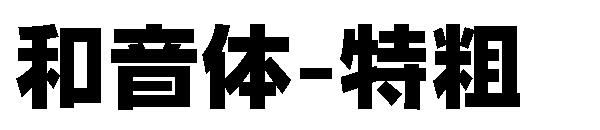 和音体-特粗